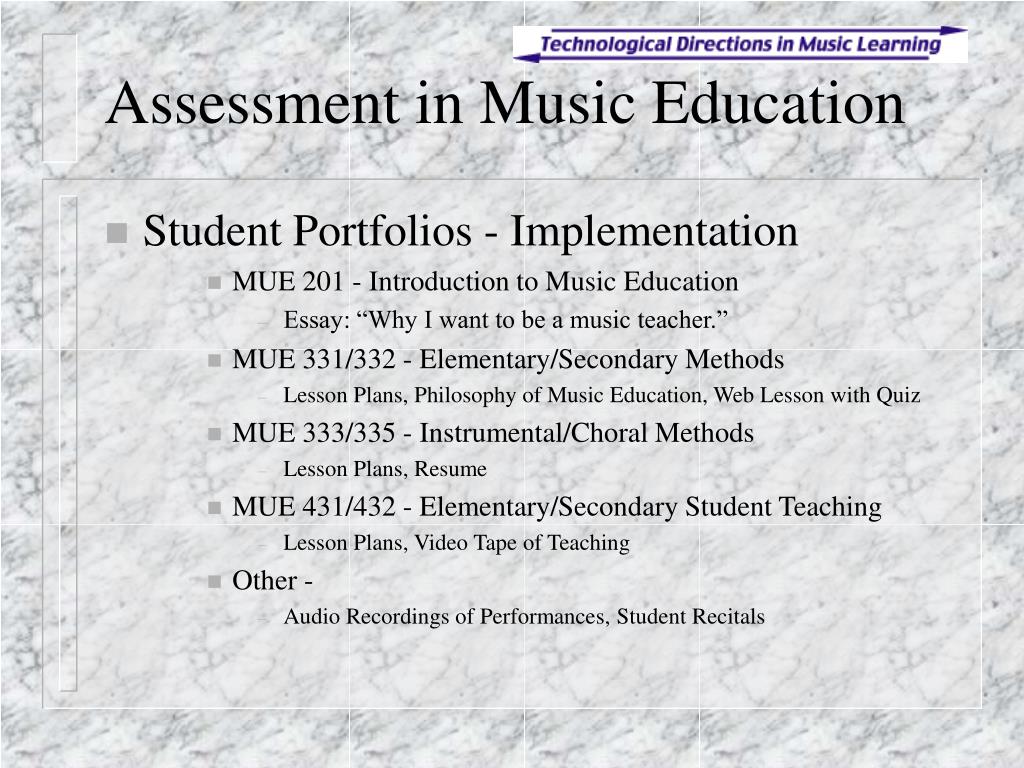 Technological Directions in Music Learning

Assessment in Music Education

Student Portfolios - Implementation

MUE 201 - Introduction to Music Education

– Essay: “Why I want to be a music teacher.”

MUE 331/332 - Elementary/Secondary Methods

– Lesson Plans, Philosophy of Music Education, Web Lesson with Quiz

MUE 333/335 - Instrumental/Choral Methods

– Lesson Plans, Resume

MUE 431/432 - Elementary/Secondary Student Teaching

– Lesson Plans, Video Tape of Teaching

Other -

– Audio Recordings of Performances, Student Recitals